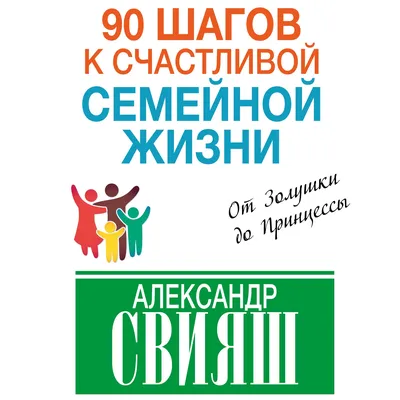 90 ШАГОВ К СЧАСТЛИВОЙ СЕМЕЙНОЙ ЖИЗНИ

От Золушки до Принцессы

АЛЕКСАНДР СВИЯШ